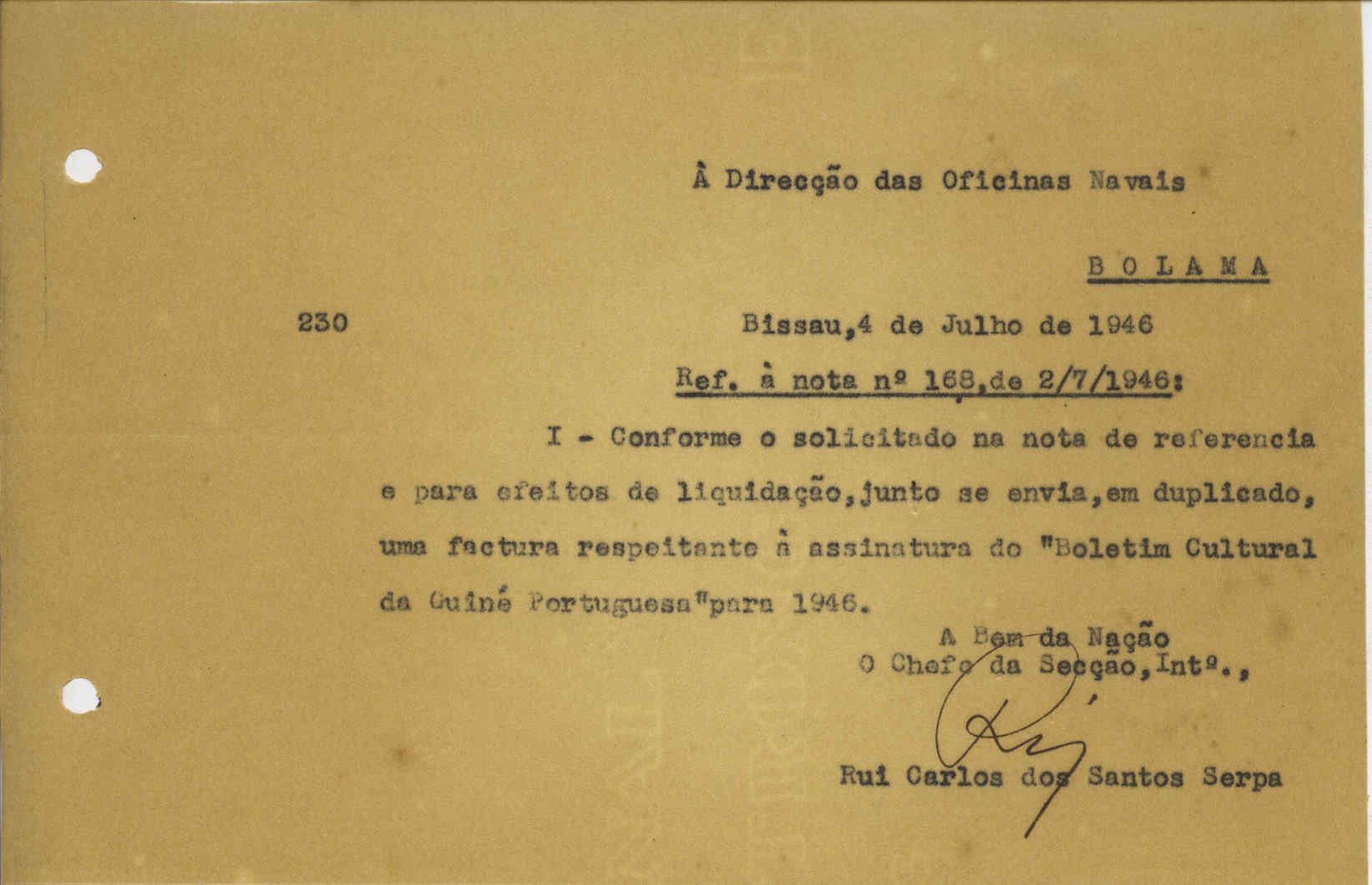 À Direcção das Oficinas Navais

B O L A M A

230

Bissau,4 de Julho de 1946

Ref. à nota nº 168,de 2/7/1946:

I - Conforme o solicitado na nota de referencia e para efeitos de liquidação,junto se envia,em duplicado, uma factura respeitante à assinatura do "Boletim Cultural da Guiné Portuguesa"para 1946.

A Bem da Nação
O Chefe da Secção,Intº.,

Rui Carlos dos Santos Serpa